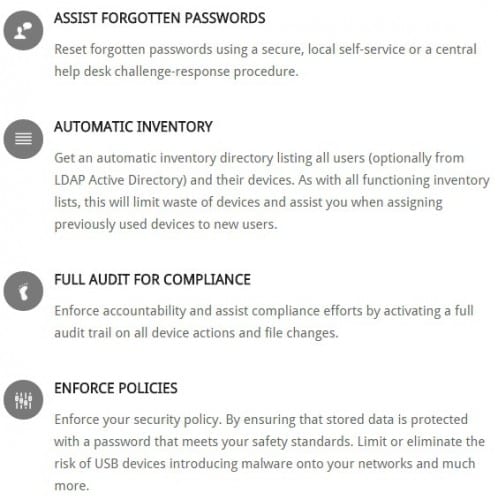 ASSIST FORGOTTEN PASSWORDS

Reset forgotten passwords using a secure, local self-service or a central help desk challenge-response procedure.

AUTOMATIC INVENTORY

Get an automatic inventory directory listing all users (optionally from LDAP Active Directory) and their devices. As with all functioning inventory lists, this will limit waste of devices and assist you when assigning previously used devices to new users.

FULL AUDIT FOR COMPLIANCE

Enforce accountability and assist compliance efforts by activating a full audit trail on all device actions and file changes.

ENFORCE POLICIES

Enforce your security policy. By ensuring that stored data is protected with a password that meets your safety standards. Limit or eliminate the risk of USB devices introducing malware onto your networks and much more.